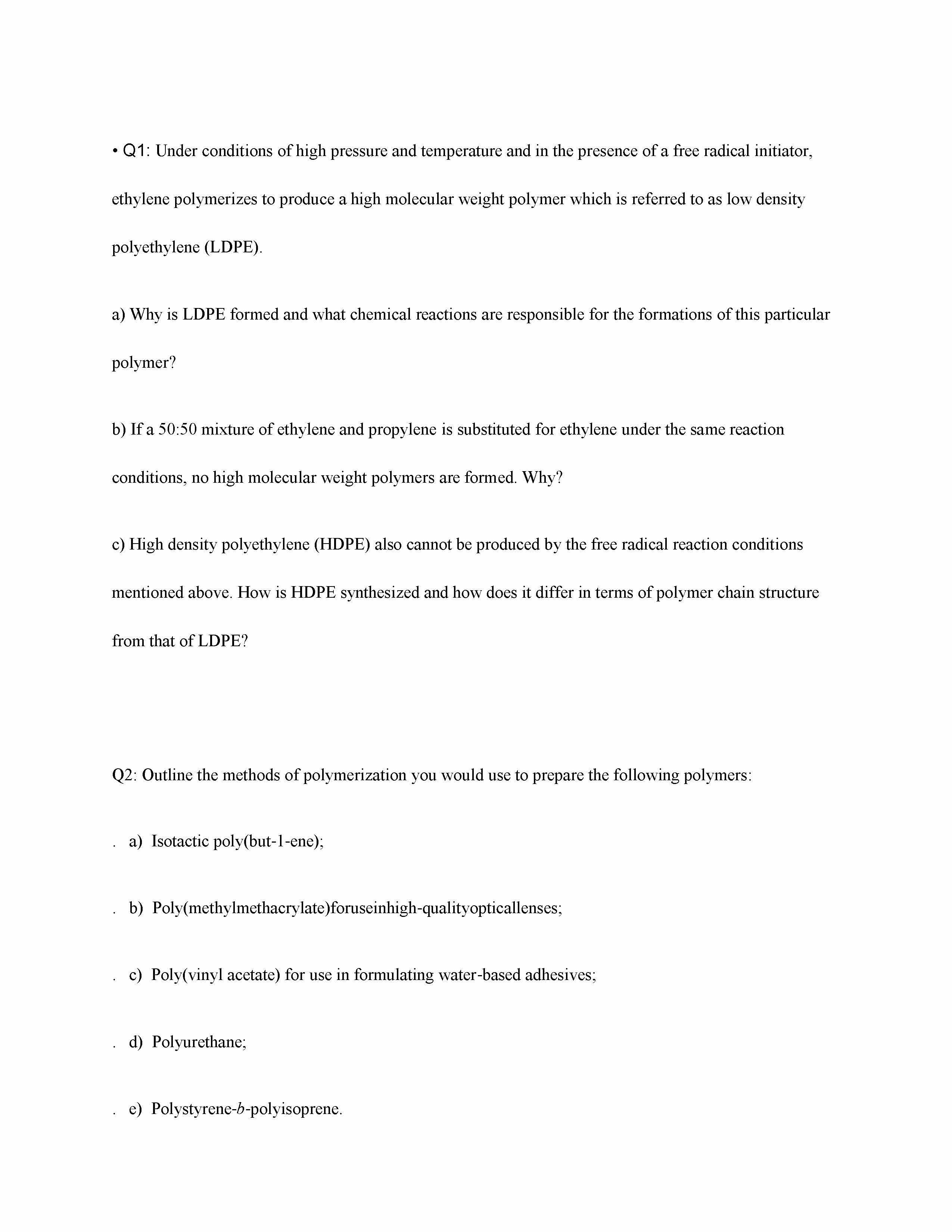 • Q1: Under conditions of high pressure and temperature and in the presence of a free radical initiator, ethylene polymerizes to produce a high molecular weight polymer which is referred to as low density polyethylene (LDPE).

a) Why is LDPE formed and what chemical reactions are responsible for the formations of this particular polymer?

b) If a 50:50 mixture of ethylene and propylene is substituted for ethylene under the same reaction conditions, no high molecular weight polymers are formed. Why?

c) High density polyethylene (HDPE) also cannot be produced by the free radical reaction conditions mentioned above. How is HDPE synthesized and how does it differ in terms of polymer chain structure from that of LDPE?

Q2: Outline the methods of polymerization you would use to prepare the following polymers:

. a) Isotactic poly(but-1-ene);

. b) Poly(methylmethacrylate)foruseinhigh-qualityopticallenses;

. c) Poly(vinyl acetate) for use in formulating water-based adhesives;

. d) Polyurethane;

. e) Polystyrene-b-polyisoprene.